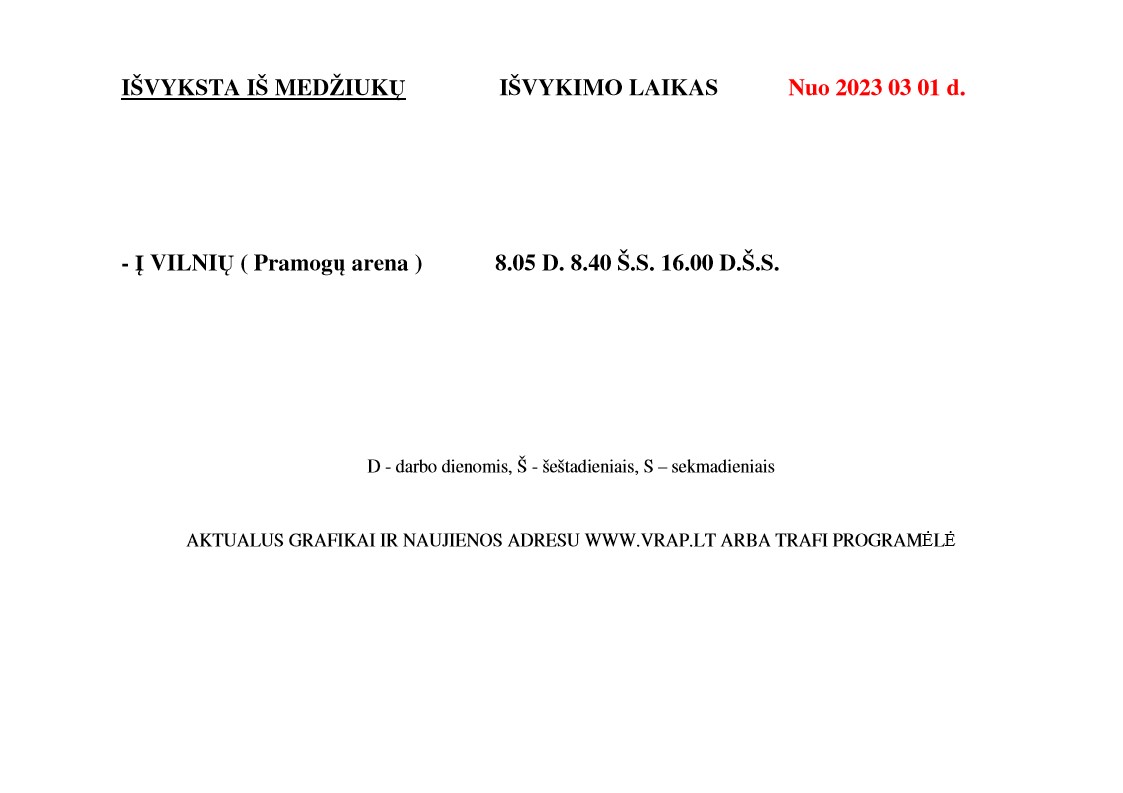 IŠVYKSTA IŠ MEDŽIUKŲ IŠVYKIMO LAIKAS Nuo 2023 03 01 d.

- Į VILNIŲ ( Pramogų arena ) 8.05 D. 8.40 Š.S. 16.00 D.Š.S.

D - darbo dienomis, Š - šeštadieniais, S – sekmadieniais

AKTUALUS GRAFIKAI IR NAUJIENOS ADRESU WWW.VRAP.LT ARBA TRAFI PROGRAMĖLĖ